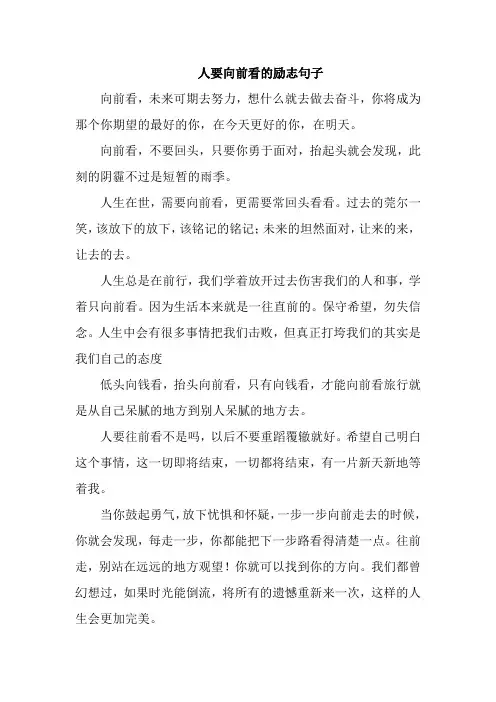 人要向前看的励志句子

向前看，未来可期去努力，想什么就去做去奋斗，你将成为那个你期望的最好的你，在今天更好的你，在明天。

向前看，不要回头，只要你勇于面对，抬起头就会发现，此刻的阴霾不过是短暂的雨季。

人生在世，需要向前看，更需要常回头看看。过去的莞尔一笑，该放下的放下，该铭记的铭记；未来的坦然面对，让来的来，让去的去。

人生总是在前行，我们学着放开过去伤害我们的人和事，学着只向前看。因为生活本来就是一往直前的。保守希望，勿失信念。人生中会有很多事情把我们击败，但真正打垮我们的其实是我们自己的态度

低头向钱看，抬头向前看，只有向钱看，才能向前看旅行就是从自己呆腻的地方到别人呆腻的地方去。

人要往前看不是吗，以后不要重蹈覆辙就好。希望自己明白这个事情，这一切即将结束，一切都将结束，有一片新天新地等着我。

当你鼓起勇气，放下忧惧和怀疑，一步一步向前走去的时候，你就会发现，每走一步，你都能把下一步路看得清楚一点。往前走，别站在远远的地方观望！你就可以找到你的方向。我们都曾幻想过，如果时光能倒流，将所有的遗憾重新来一次，这样的人生会更加完美。